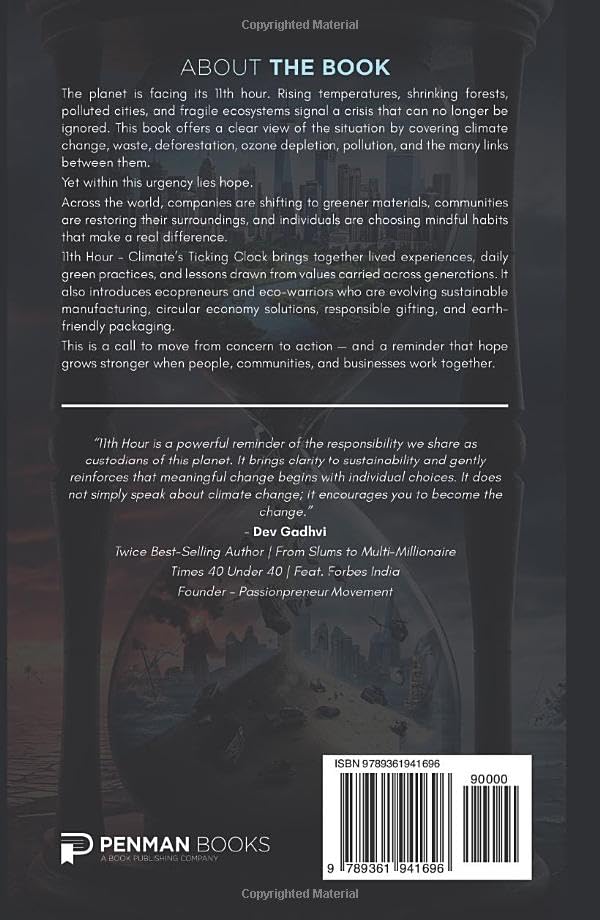 Copyrighted Material

ABOUT THE BOOK

The planet is facing its 11th hour. Rising temperatures, shrinking forests, polluted cities, and fragile ecosystems signal a crisis that can no longer be ignored. This book offers a clear view of the situation by covering climate change, waste, deforestation, ozone depletion, pollution, and the many links between them.

Yet within this urgency lies hope.

Across the world, companies are shifting to greener materials, communities are restoring their surroundings, and individuals are choosing mindful habits that make a real difference.

11th Hour - Climate's Ticking Clock brings together lived experiences, daily green practices, and lessons drawn from values carried across generations. It also introduces ecopreneurs and eco-warriors who are evolving sustainable manufacturing, circular economy solutions, responsible gifting, and earth-friendly packaging.

This is a call to move from concern to action — and a reminder that hope grows stronger when people, communities, and businesses work together.

"11th Hour is a powerful reminder of the responsibility we share as custodians of this planet. It brings clarity to sustainability and gently reinforces that meaningful change begins with individual choices. It does not simply speak about climate change; it encourages you to become the change."

- Dev Gadhvi

Twice Best-Selling Author | From Slums to Multi-Millionaire

Times 40 Under 40 | Feat. Forbes India

Founder - Passionpreneur Movement

ISBN 9789361941696

90000

9 789361 941696

PENMAN BOOKS
A BOOK PUBLISHING COMPANY

Copyrighted Material